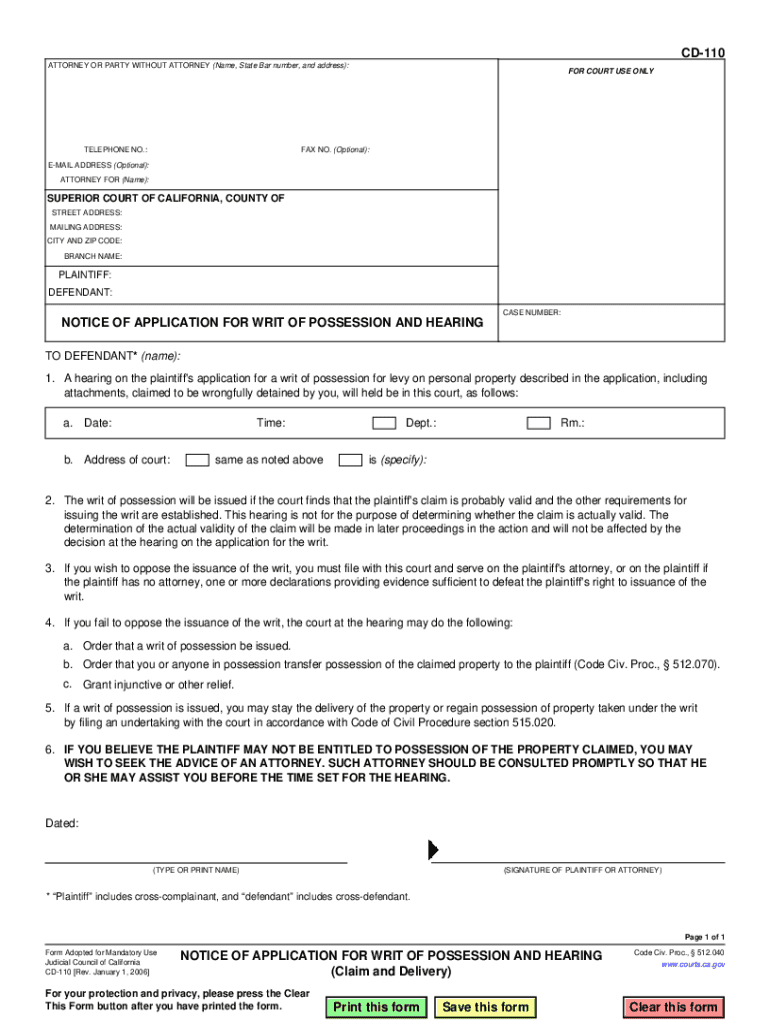 CD-110

ATTORNEY OR PARTY WITHOUT ATTORNEY (Name, State Bar number, and address):

FOR COURT USE ONLY

TELEPHONE NO.:

FAX NO. (Optional):

E-MAIL ADDRESS (Optional):

ATTORNEY FOR (Name):

SUPERIOR COURT OF CALIFORNIA, COUNTY OF

STREET ADDRESS:

MAILING ADDRESS:

CITY AND ZIP CODE:

BRANCH NAME:

PLAINTIFF:

DEFENDANT:

NOTICE OF APPLICATION FOR WRIT OF POSSESSION AND HEARING

CASE NUMBER:

TO DEFENDANT* (name):

1. A hearing on the plaintiff's application for a writ of possession for levy on personal property described in the application, including attachments, claimed to be wrongfully detained by you, will held be in this court, as follows:

a. Date: Time: Dept.: Rm.:

b. Address of court: same as noted above is (specify):

2. The writ of possession will be issued if the court finds that the plaintiff's claim is probably valid and the other requirements for issuing the writ are established. This hearing is not for the purpose of determining whether the claim is actually valid. The determination of the actual validity of the claim will be made in later proceedings in the action and will not be affected by the decision at the hearing on the application for the writ.

3. If you wish to oppose the issuance of the writ, you must file with this court and serve on the plaintiff's attorney, or on the plaintiff if the plaintiff has no attorney, one or more declarations providing evidence sufficient to defeat the plaintiff's right to issuance of the writ.

4. If you fail to oppose the issuance of the writ, the court at the hearing may do the following:

a. Order that a writ of possession be issued.

b. Order that you or anyone in possession transfer possession of the claimed property to the plaintiff (Code Civ. Proc., § 512.070).

c. Grant injunctive or other relief.

5. If a writ of possession is issued, you may stay the delivery of the property or regain possession of property taken under the writ by filing an undertaking with the court in accordance with Code of Civil Procedure section 515.020.

6. IF YOU BELIEVE THE PLAINTIFF MAY NOT BE ENTITLED TO POSSESSION OF THE PROPERTY CLAIMED, YOU MAY WISH TO SEEK THE ADVICE OF AN ATTORNEY. SUCH ATTORNEY SHOULD BE CONSULTED PROMPTLY SO THAT HE OR SHE MAY ASSIST YOU BEFORE THE TIME SET FOR THE HEARING.

Dated:

(TYPE OR PRINT NAME)

(SIGNATURE OF PLAINTIFF OR ATTORNEY)

* "Plaintiff" includes cross-complainant, and "defendant" includes cross-defendant.

Page 1 of 1

Form Adopted for Mandatory Use
Judicial Council of California
CD-110 [Rev. January 1, 2006]

NOTICE OF APPLICATION FOR WRIT OF POSSESSION AND HEARING
(Claim and Delivery)

Code Civ. Proc., § 512.040
www.courts.ca.gov

For your protection and privacy, please press the Clear This Form button after you have printed the form.

Print this form

Save this form

Clear this form